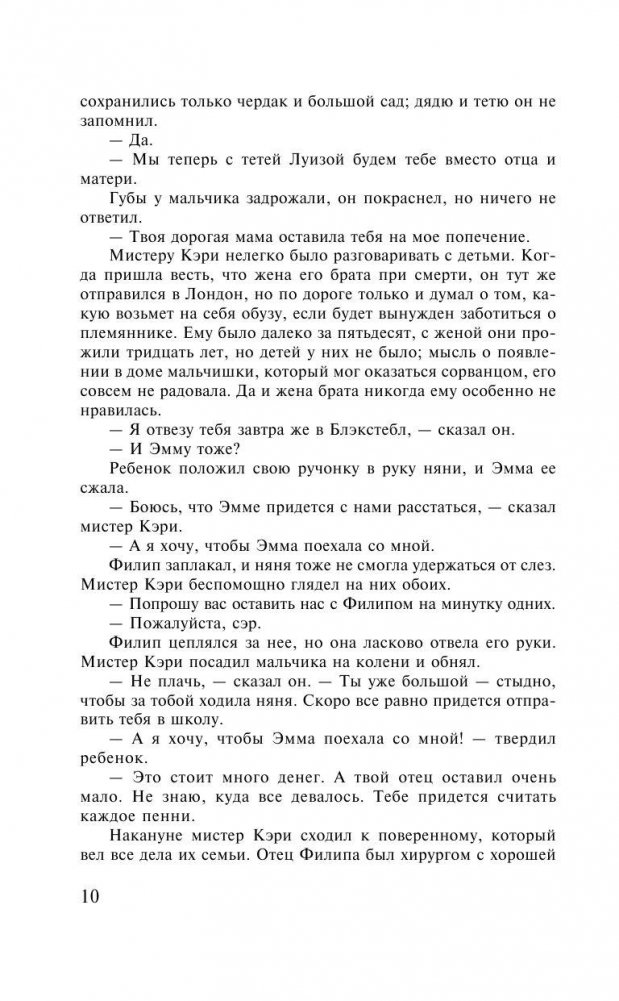 сохранились только чердак и большой сад; дядю и тетю он не запомнил.

— Да.

— Мы теперь с тетей Луизой будем тебе вместо отца и матери.

Губы у мальчика задрожали, он покраснел, но ничего не ответил.

— Твоя дорогая мама оставила тебя на мое попечение.

Мистеру Кэри нелегко было разговаривать с детьми. Когда пришла весть, что жена его брата при смерти, он тут же отправился в Лондон, но по дороге только и думал о том, какую возьмет на себя обузу, если будет вынужден заботиться о племяннике. Ему было далеко за пятьдесят, с женой они прожили тридцать лет, но детей у них не было; мысль о появлении в доме мальчишки, который мог оказаться сорванцом, его совсем не радовала. Да и жена брата никогда ему особенно не нравилась.

— Я отвезу тебя завтра же в Блэкстебл, — сказал он.

— И Эмму тоже?

Ребенок положил свою ручонку в руку няни, и Эмма ее сжала.

— Боюсь, что Эмме придется с нами расстаться, — сказал мистер Кэри.

— А я хочу, чтобы Эмма поехала со мной.

Филип заплакал, и няня тоже не смогла удержаться от слез. Мистер Кэри беспомощно глядел на них обоих.

— Попрошу вас оставить нас с Филипом на минутку одних.

— Пожалуйста, сэр.

Филип цеплялся за нее, но она ласково отвела его руки. Мистер Кэри посадил мальчика на колени и обнял.

— Не плачь, — сказал он. — Ты уже большой — стыдно, чтобы за тобой ходила няня. Скоро все равно придется отправить тебя в школу.

— А я хочу, чтобы Эмма поехала со мной! — твердил ребенок.

— Это стоит много денег. А твой отец оставил очень мало. Не знаю, куда все девалось. Тебе придется считать каждое пенни.

Накануне мистер Кэри сходил к поверенному, который вел все дела их семьи. Отец Филипа был хирургом с хорошей

10